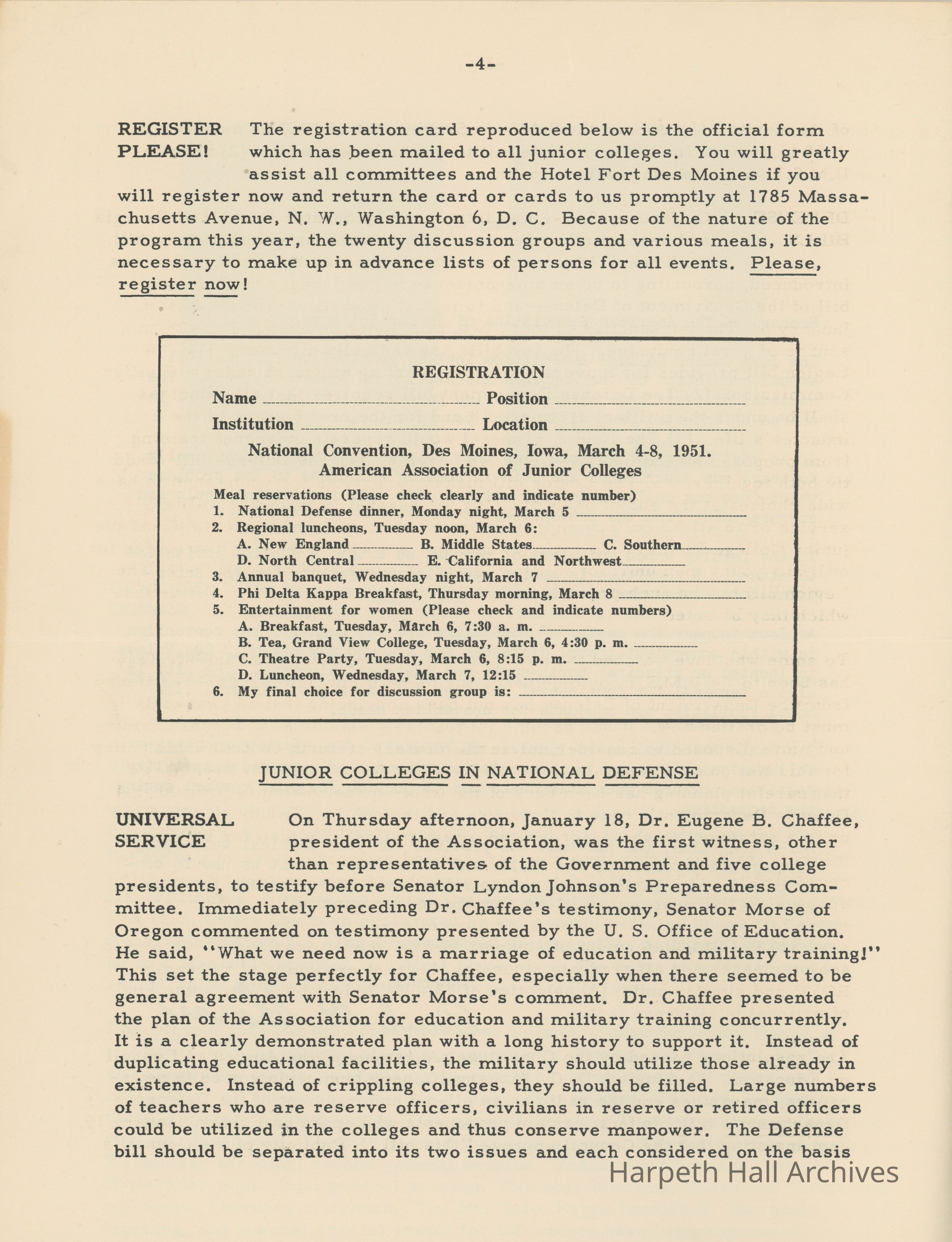 -4-

REGISTER PLEASE! The registration card reproduced below is the official form which has been mailed to all junior colleges. You will greatly assist all committees and the Hotel Fort Des Moines if you will register now and return the card or cards to us promptly at 1785 Massachusetts Avenue, N. W., Washington 6, D. C. Because of the nature of the program this year, the twenty discussion groups and various meals, it is necessary to make up in advance lists of persons for all events. Please, register now!

REGISTRATION

Name ______ Position ______

Institution ______ Location ______

National Convention, Des Moines, Iowa, March 4-8, 1951.
American Association of Junior Colleges

Meal reservations (Please check clearly and indicate number)
1. National Defense dinner, Monday night, March 5 ______
2. Regional luncheons, Tuesday noon, March 6:
A. New England ______ B. Middle States ______ C. Southern ______
D. North Central ______ E. California and Northwest ______
3. Annual banquet, Wednesday night, March 7 ______
4. Phi Delta Kappa Breakfast, Thursday morning, March 8 ______
5. Entertainment for women (Please check and indicate numbers)
A. Breakfast, Tuesday, March 6, 7:30 a. m. ______
B. Tea, Grand View College, Tuesday, March 6, 4:30 p. m. ______
C. Theatre Party, Tuesday, March 6, 8:15 p. m. ______
D. Luncheon, Wednesday, March 7, 12:15 ______
6. My final choice for discussion group is: ______

JUNIOR COLLEGES IN NATIONAL DEFENSE

UNIVERSAL SERVICE On Thursday afternoon, January 18, Dr. Eugene B. Chaffee, president of the Association, was the first witness, other than representatives of the Government and five college presidents, to testify before Senator Lyndon Johnson's Preparedness Committee. Immediately preceding Dr. Chaffee's testimony, Senator Morse of Oregon commented on testimony presented by the U. S. Office of Education. He said, "What we need now is a marriage of education and military training!" This set the stage perfectly for Chaffee, especially when there seemed to be general agreement with Senator Morse's comment. Dr. Chaffee presented the plan of the Association for education and military training concurrently. It is a clearly demonstrated plan with a long history to support it. Instead of duplicating educational facilities, the military should utilize those already in existence. Instead of crippling colleges, they should be filled. Large numbers of teachers who are reserve officers, civilians in reserve or retired officers could be utilized in the colleges and thus conserve manpower. The Defense bill should be separated into its two issues and each considered on the basis

Harpeth Hall Archives